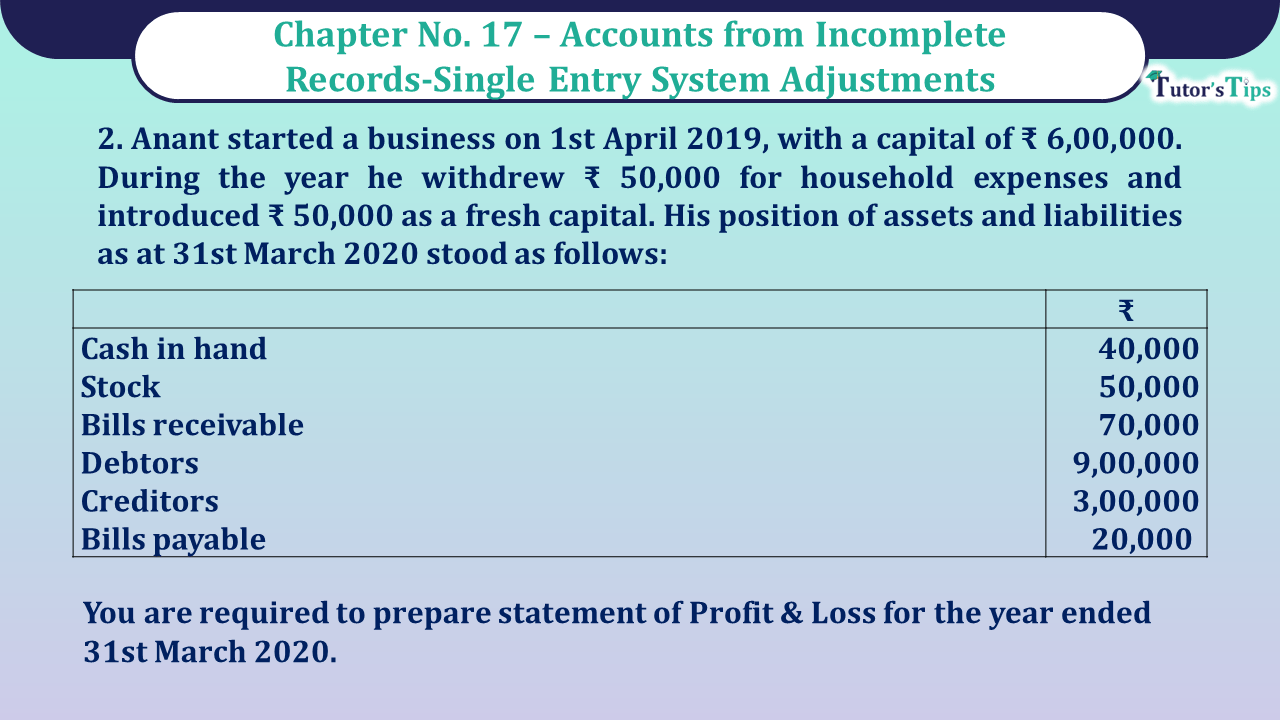 Chapter No. 17 – Accounts from Incomplete Records-Single Entry System Adjustments

Tutor's Tips

2. Anant started a business on 1st April 2019, with a capital of ₹ 6,00,000. During the year he withdrew ₹ 50,000 for household expenses and introduced ₹ 50,000 as a fresh capital. His position of assets and liabilities as at 31st March 2020 stood as follows:

| | ₹ |
|---|---|
| Cash in hand | 40,000 |
| Stock | 50,000 |
| Bills receivable | 70,000 |
| Debtors | 9,00,000 |
| Creditors | 3,00,000 |
| Bills payable | 20,000 |

You are required to prepare statement of Profit & Loss for the year ended 31st March 2020.